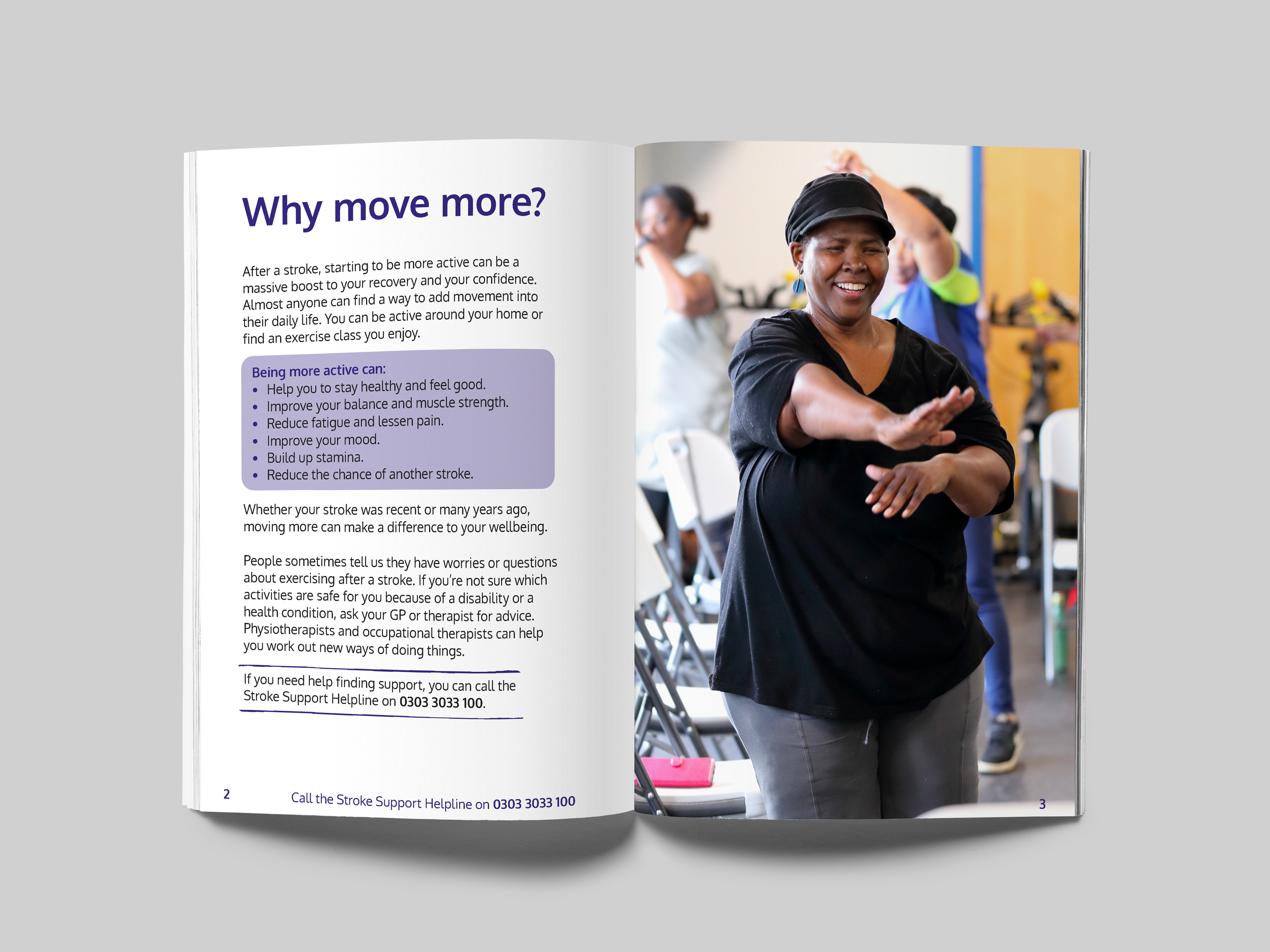 Why move more?

After a stroke, starting to be more active can be a massive boost to your recovery and your confidence. Almost anyone can find a way to add movement into their daily life. You can be active around your home or find an exercise class you enjoy.

Being more active can:
• Help you to stay healthy and feel good.
• Improve your balance and muscle strength.
• Reduce fatigue and lessen pain.
• Improve your mood.
• Build up stamina.
• Reduce the chance of another stroke.

Whether your stroke was recent or many years ago, moving more can make a difference to your wellbeing.

People sometimes tell us they have worries or questions about exercising after a stroke. If you're not sure which activities are safe for you because of a disability or a health condition, ask your GP or therapist for advice. Physiotherapists and occupational therapists can help you work out new ways of doing things.

If you need help finding support, you can call the Stroke Support Helpline on 0303 3033 100.

2 Call the Stroke Support Helpline on 0303 3033 100

3